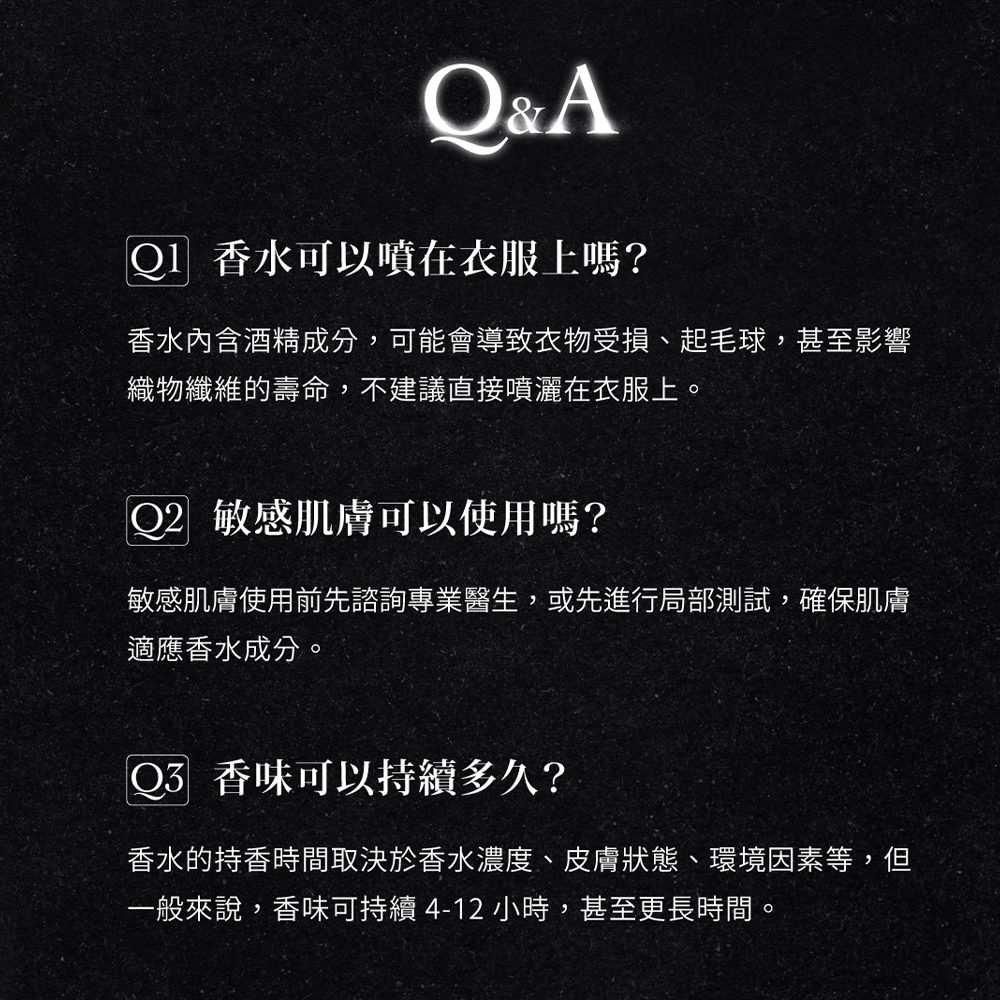 Q&A

Q1 香水可以噴在衣服上嗎?

香水內含酒精成分，可能會導致衣物受損、起毛球，甚至影響織物纖維的壽命，不建議直接噴灑在衣服上。

Q2 敏感肌膚可以使用嗎?

敏感肌膚使用前先諮詢專業醫生，或先進行局部測試，確保肌膚適應香水成分。

Q3 香味可以持續多久?

香水的持香時間取決於香水濃度、皮膚狀態、環境因素等，但一般來說，香味可持續4-12小時，甚至更長時間。